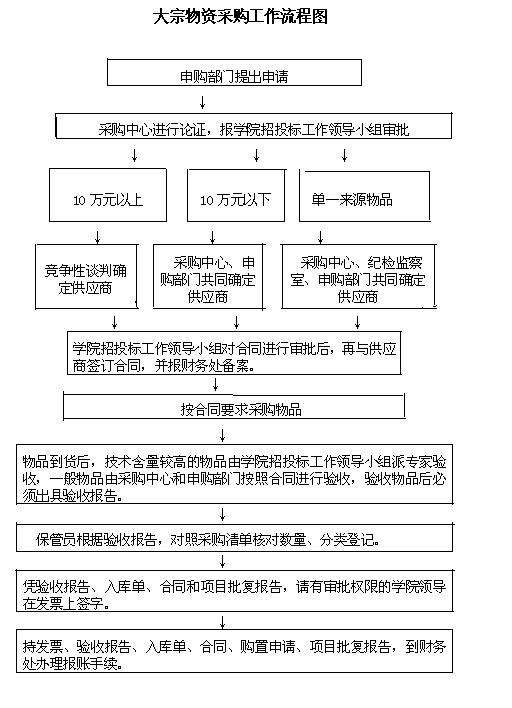 大宗物资采购工作流程图

申购部门提出申请

采购中心进行论证，报学院招投标工作领导小组审批

10 万元以上

10 万元以下

单一来源物品

竞争性谈判确定供应商

采购中心、申购部门共同确定供应商

采购中心、纪检监察室、申购部门共同确定供应商

学院招投标工作领导小组对合同进行审批后，再与供应商签订合同，并报财务处备案。

按合同要求采购物品

物品到货后，技术含量较高的物品由学院招投标工作领导小组派专家验收，一般物品由采购中心和申购部门按照合同进行验收，验收物品后必须出具验收报告。

保管员根据验收报告，对照采购清单核对数量、分类登记。

凭验收报告、入库单、合同和项目批复报告，请有审批权限的学院领导在发票上签字。

持发票、验收报告、入库单、合同、购置申请、项目批复报告，到财务处办理报账手续。